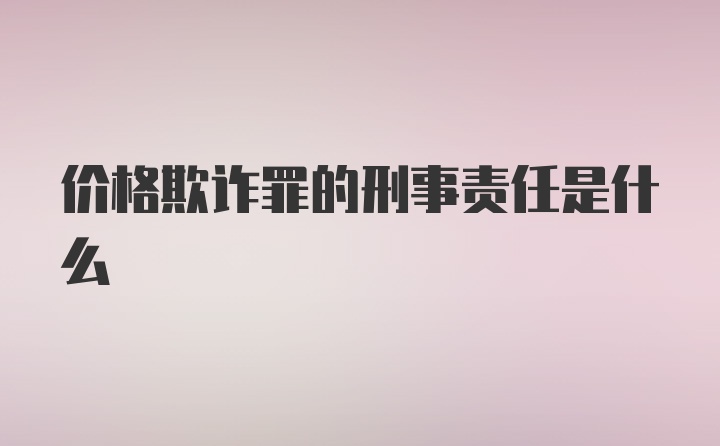 价格欺诈罪的刑事责任是什么